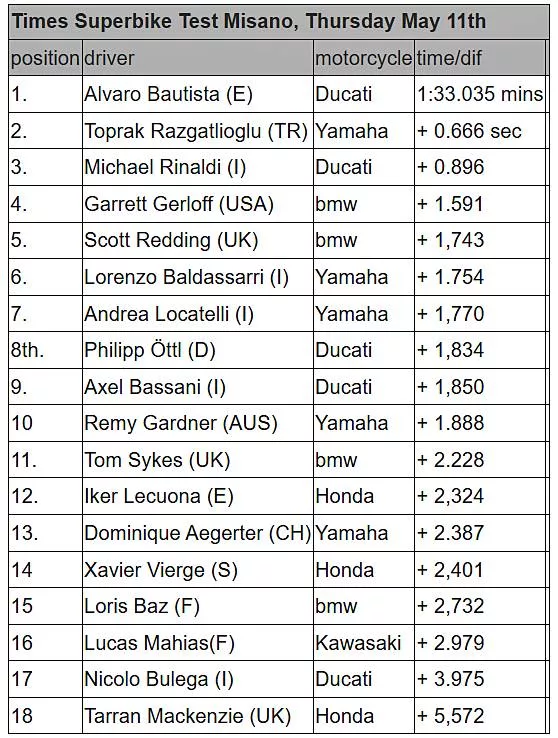 Times Superbike Test Misano, Thursday May 11th

| position | driver | motorcycle | time/dif |
|---|---|---|---|
| 1. | Alvaro Bautista (E) | Ducati | 1:33.035 mins |
| 2. | Toprak Razgatlioglu (TR) | Yamaha | + 0.666 sec |
| 3. | Michael Rinaldi (I) | Ducati | + 0.896 |
| 4. | Garrett Gerloff (USA) | bmw | + 1.591 |
| 5. | Scott Redding (UK) | bmw | + 1,743 |
| 6. | Lorenzo Baldassarri (I) | Yamaha | + 1.754 |
| 7. | Andrea Locatelli (I) | Yamaha | + 1,770 |
| 8th. | Philipp Öttl (D) | Ducati | + 1,834 |
| 9. | Axel Bassani (I) | Ducati | + 1,850 |
| 10 | Remy Gardner (AUS) | Yamaha | + 1.888 |
| 11. | Tom Sykes (UK) | bmw | + 2.228 |
| 12. | Iker Lecuona (E) | Honda | + 2,324 |
| 13. | Dominique Aegerter (CH) | Yamaha | + 2.387 |
| 14 | Xavier Vierge (S) | Honda | + 2,401 |
| 15 | Loris Baz (F) | bmw | + 2,732 |
| 16 | Lucas Mahias(F) | Kawasaki | + 2.979 |
| 17 | Nicolo Bulega (I) | Ducati | + 3.975 |
| 18 | Tarran Mackenzie (UK) | Honda | + 5,572 |